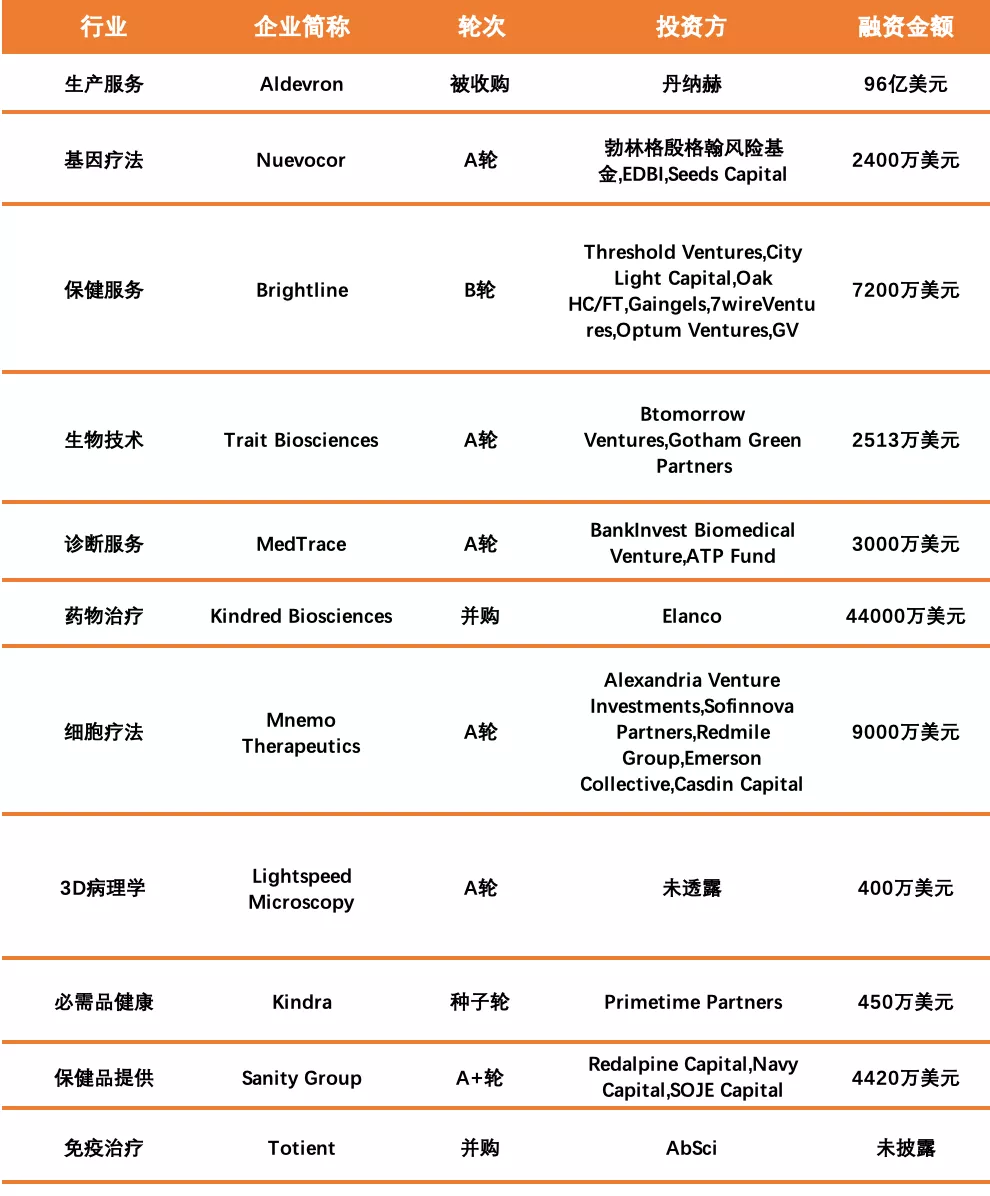 | 行业 | 企业简称 | 轮次 | 投资方 | 融资金额 |
|---|---|---|---|---|
| 生产服务 | Aldevron | 被收购 | 丹纳赫 | 96亿美元 |
| 基因疗法 | Nuevocor | A轮 | 勃林格殷格翰风险基金,EDBI,Seeds Capital | 2400万美元 |
| 保健服务 | Brightline | B轮 | Threshold Ventures,City Light Capital,Oak HC/FT,Gaingels,7wireVentures,Optum Ventures,GV | 7200万美元 |
| 生物技术 | Trait Biosciences | A轮 | Btomorrow Ventures,Gotham Green Partners | 2513万美元 |
| 诊断服务 | MedTrace | A轮 | BankInvest Biomedical Venture,ATP Fund | 3000万美元 |
| 药物治疗 | Kindred Biosciences | 并购 | Elanco | 44000万美元 |
| 细胞疗法 | Mnemo Therapeutics | A轮 | Alexandria Venture Investments,Sofinnova Partners,Redmile Group,Emerson Collective,Casdin Capital | 9000万美元 |
| 3D病理学 | Lightspeed Microscopy | A轮 | 未透露 | 400万美元 |
| 必需品健康 | Kindra | 种子轮 | Primetime Partners | 450万美元 |
| 保健品提供 | Sanity Group | A+轮 | Redalpine Capital,Navy Capital,SOJE Capital | 4420万美元 |
| 免疫治疗 | Totient | 并购 | AbSci | 未披露 |